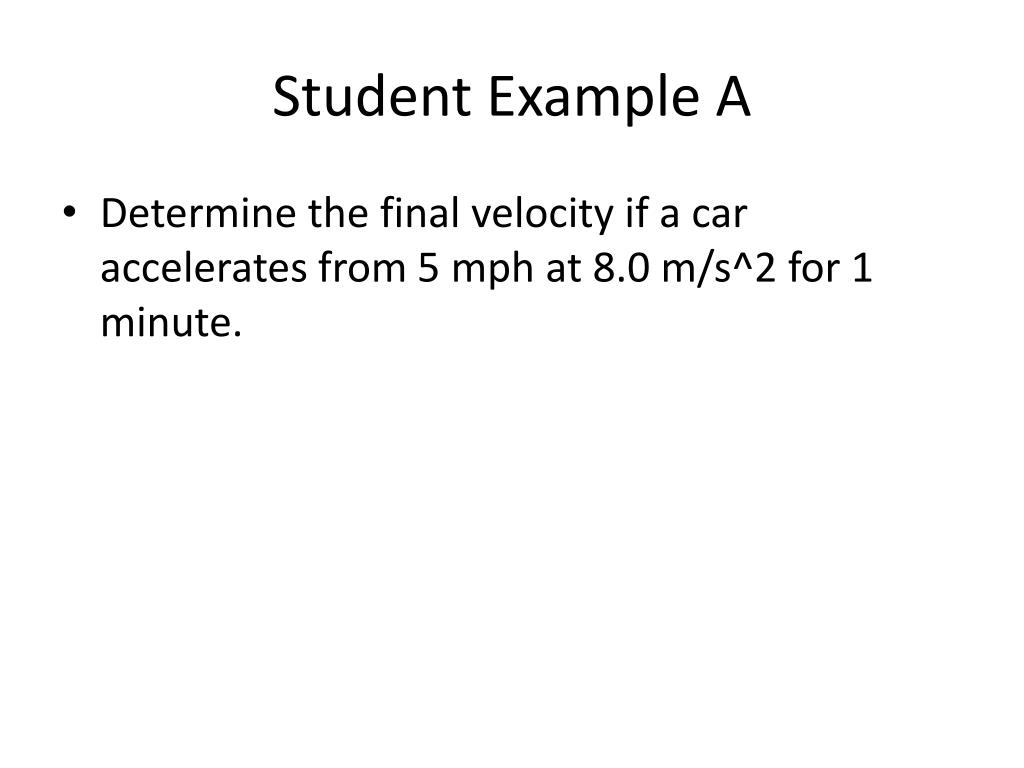 Student Example A

• Determine the final velocity if a car accelerates from 5 mph at 8.0 m/s^2 for 1 minute.